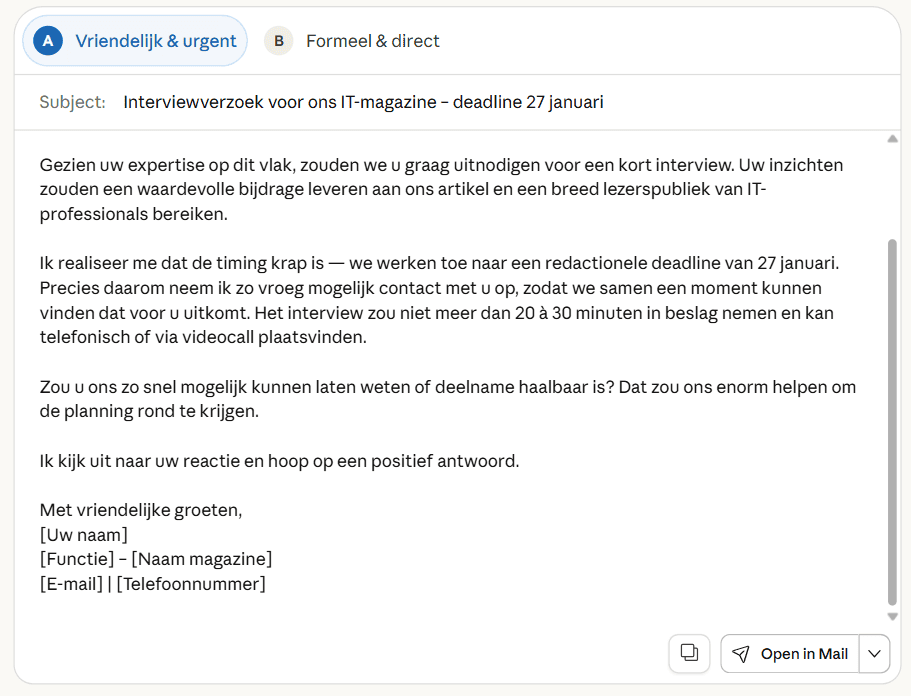 A Vriendelijk & urgent

B Formeel & direct

Subject: Interviewverzoek voor ons IT-magazine – deadline 27 januari

Gezien uw expertise op dit vlak, zouden we u graag uitnodigen voor een kort interview. Uw inzichten zouden een waardevolle bijdrage leveren aan ons artikel en een breed lezerspubliek van IT-professionals bereiken.

Ik realiseer me dat de timing krap is — we werken toe naar een redactionele deadline van 27 januari. Precies daarom neem ik zo vroeg mogelijk contact met u op, zodat we samen een moment kunnen vinden dat voor u uitkomt. Het interview zou niet meer dan 20 à 30 minuten in beslag nemen en kan telefonisch of via videocall plaatsvinden.

Zou u ons zo snel mogelijk kunnen laten weten of deelname haalbaar is? Dat zou ons enorm helpen om de planning rond te krijgen.

Ik kijk uit naar uw reactie en hoop op een positief antwoord.

Met vriendelijke groeten,
[Uw naam]
[Functie] – [Naam magazine]
[E-mail] | [Telefoonnummer]

Open in Mail